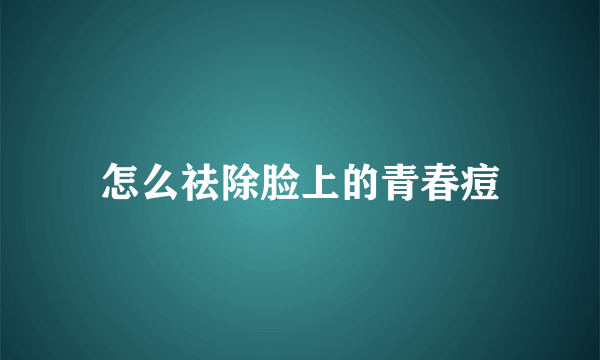 怎么祛除脸上的青春痘